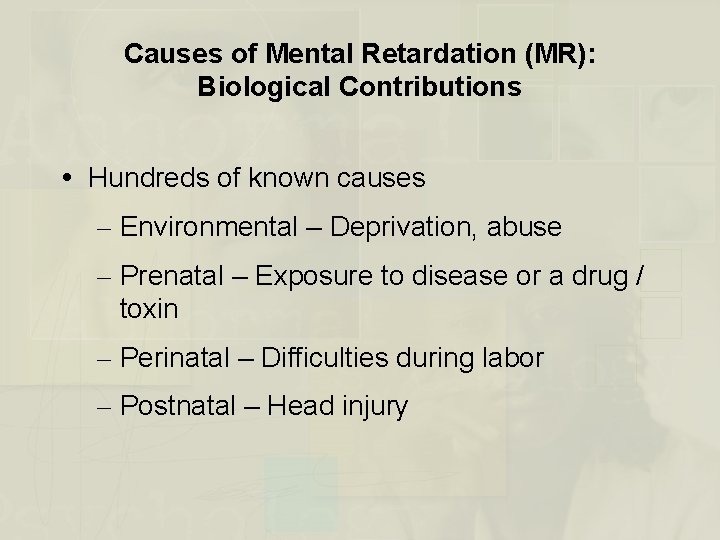 Causes of Mental Retardation (MR): Biological Contributions

• Hundreds of known causes

– Environmental – Deprivation, abuse

– Prenatal – Exposure to disease or a drug / toxin

– Perinatal – Difficulties during labor

– Postnatal – Head injury